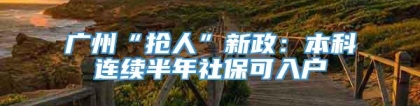 广州“抢人”新政：本科连续半年社保可入户